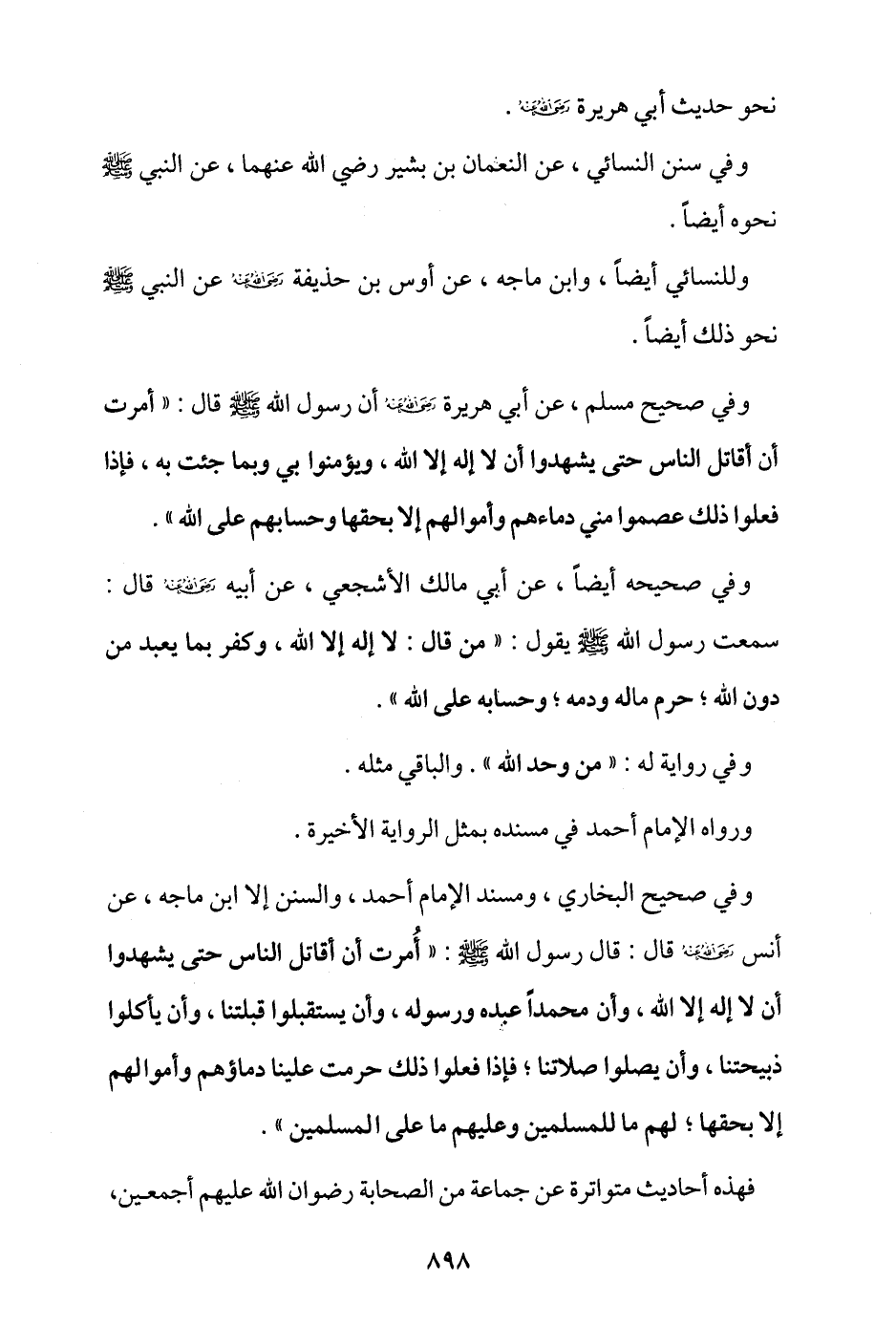 نحو حديث أبي هريرة رضي الله عنه .

وفي سنن النسائي ، عن النعمان بن بشير رضي الله عنهما ، عن النبي ﷺ نحوه أيضاً .

وللنسائي أيضاً ، وابن ماجه ، عن أوس بن حذيفة رضي الله عنه عن النبي ﷺ نحو ذلك أيضاً .

وفي صحيح مسلم ، عن أبي هريرة رضي الله عنه أن رسول الله ﷺ قال : « أمرت أن أقاتل الناس حتى يشهدوا أن لا إله إلا الله ، ويؤمنوا بي وبما جئت به ، فإذا فعلوا ذلك عصموا مني دماءهم وأموالهم إلا بحقها وحسابهم على الله » .

وفي صحيحه أيضاً ، عن أبي مالك الأشجعي ، عن أبيه رضي الله عنه قال : سمعت رسول الله ﷺ يقول : « من قال : لا إله إلا الله ، وكفر بما يعبد من دون الله ؛ حرم ماله ودمه ؛ وحسابه على الله » .

وفي رواية له : « من وحد الله » . والباقي مثله .

ورواه الإمام أحمد في مسنده بمثل الرواية الأخيرة .

وفي صحيح البخاري ، ومسند الإمام أحمد ، والسنن إلا ابن ماجه ، عن أنس رضي الله عنه قال : قال رسول الله ﷺ : « أُمرت أن أقاتل الناس حتى يشهدوا أن لا إله إلا الله ، وأن محمداً عبده ورسوله ، وأن يستقبلوا قبلتنا ، وأن يأكلوا ذبيحتنا ، وأن يصلوا صلاتنا ؛ فإذا فعلوا ذلك حرمت علينا دماؤهم وأموالهم إلا بحقها ؛ لهم ما للمسلمين وعليهم ما على المسلمين » .

فهذه أحاديث متواترة عن جماعة من الصحابة رضوان الله عليهم أجمعين،

٨٩٨